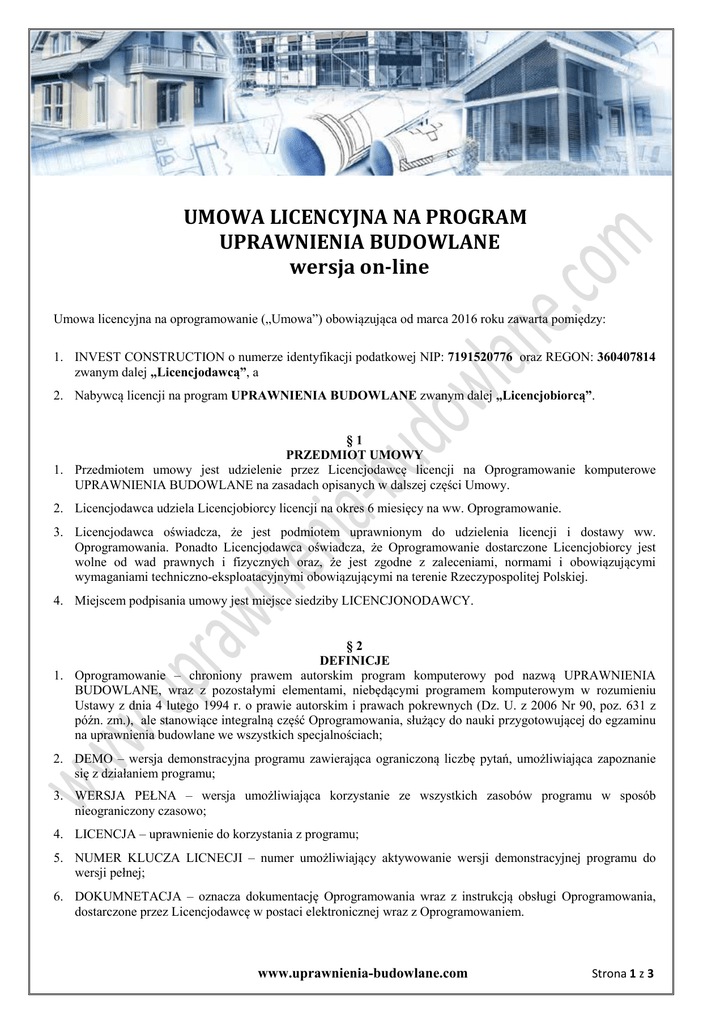 UMOWA LICENCYJNA NA PROGRAM
UPRAWNIENIA BUDOWLANE
wersja on-line

Umowa licencyjna na oprogramowanie („Umowa") obowiązująca od marca 2016 roku zawarta pomiędzy:

1. INVEST CONSTRUCTION o numerze identyfikacji podatkowej NIP: 7191520776 oraz REGON: 360407814 zwanym dalej „Licencjodawcą", a

2. Nabywcą licencji na program UPRAWNIENIA BUDOWLANE zwanym dalej „Licencjobiorcą".

§ 1
PRZEDMIOT UMOWY
1. Przedmiotem umowy jest udzielenie przez Licencjodawcę licencji na Oprogramowanie komputerowe UPRAWNIENIA BUDOWLANE na zasadach opisanych w dalszej części Umowy.

2. Licencjodawca udziela Licencjobiorcy licencji na okres 6 miesięcy na ww. Oprogramowanie.

3. Licencjodawca oświadcza, że jest podmiotem uprawnionym do udzielenia licencji i dostawy ww. Oprogramowania. Ponadto Licencjodawca oświadcza, że Oprogramowanie dostarczone Licencjobiorcy jest wolne od wad prawnych i fizycznych oraz, że jest zgodne z zaleceniami, normami i obowiązującymi wymaganiami techniczno-eksploatacyjnymi obowiązującymi na terenie Rzeczypospolitej Polskiej.

4. Miejscem podpisania umowy jest miejsce siedziby LICENCJONODAWCY.

§ 2
DEFINICJE
1. Oprogramowanie – chroniony prawem autorskim program komputerowy pod nazwą UPRAWNIENIA BUDOWLANE, wraz z pozostałymi elementami, niebędącymi programem komputerowym w rozumieniu Ustawy z dnia 4 lutego 1994 r. o prawie autorskim i prawach pokrewnych (Dz. U. z 2006 Nr 90, poz. 631 z późn. zm.), ale stanowiące integralną część Oprogramowania, służący do nauki przygotowującej do egzaminu na uprawnienia budowlane we wszystkich specjalnościach;

2. DEMO – wersja demonstracyjna programu zawierająca ograniczoną liczbę pytań, umożliwiająca zapoznanie się z działaniem programu;

3. WERSJA PEŁNA – wersja umożliwiająca korzystanie ze wszystkich zasobów programu w sposób nieograniczony czasowo;

4. LICENCJA – uprawnienie do korzystania z programu;

5. NUMER KLUCZA LICNECJI – numer umożliwiający aktywowanie wersji demonstracyjnej programu do wersji pełnej;

6. DOKUMNETACJA – oznacza dokumentację Oprogramowania wraz z instrukcją obsługi Oprogramowania, dostarczone przez Licencjodawcę w postaci elektronicznej wraz z Oprogramowaniem.

www.uprawnienia-budowlane.com

Strona 1 z 3

www.uprawnienia-budowlane.com